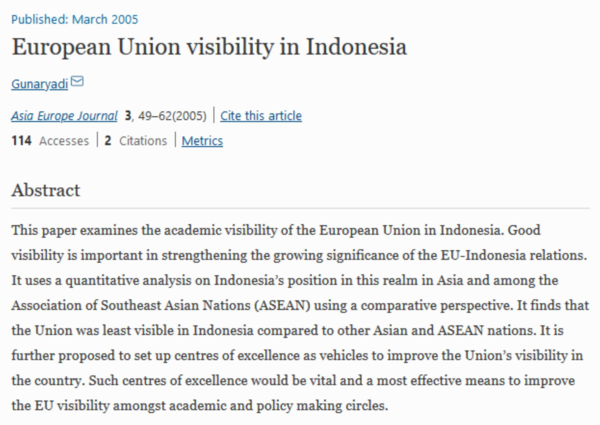 Published: March 2005

European Union visibility in Indonesia

Gunaryadi

Asia Europe Journal 3, 49–62(2005) | Cite this article

114 Accesses | 2 Citations | Metrics

Abstract

This paper examines the academic visibility of the European Union in Indonesia. Good visibility is important in strengthening the growing significance of the EU-Indonesia relations. It uses a quantitative analysis on Indonesia's position in this realm in Asia and among the Association of Southeast Asian Nations (ASEAN) using a comparative perspective. It finds that the Union was least visible in Indonesia compared to other Asian and ASEAN nations. It is further proposed to set up centres of excellence as vehicles to improve the Union's visibility in the country. Such centres of excellence would be vital and a most effective means to improve the EU visibility amongst academic and policy making circles.